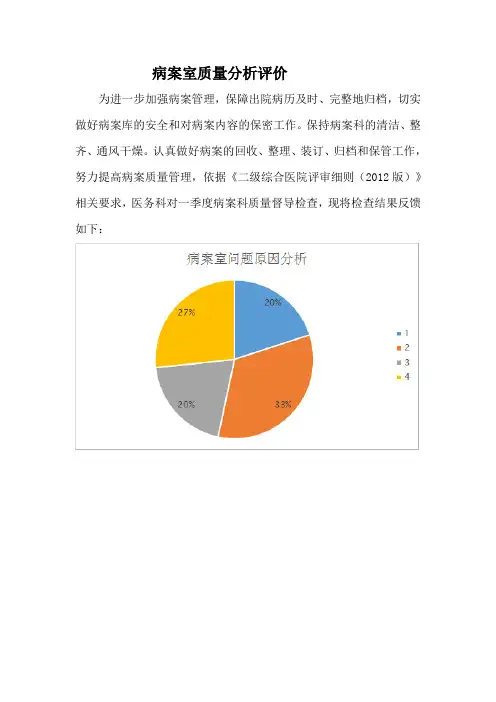 病案室质量分析评价

为进一步加强病案管理，保障出院病历及时、完整地归档，切实做好病案库的安全和对病案内容的保密工作。保持病案科的清洁、整齐、通风干燥。认真做好病案的回收、整理、装订、归档和保管工作，努力提高病案质量管理，依据《二级综合医院评审细则（2012版）》相关要求，医务科对一季度病案科质量督导检查，现将检查结果反馈如下：

病案室问题原因分析

20%
33%
20%
27%

1
2
3
4